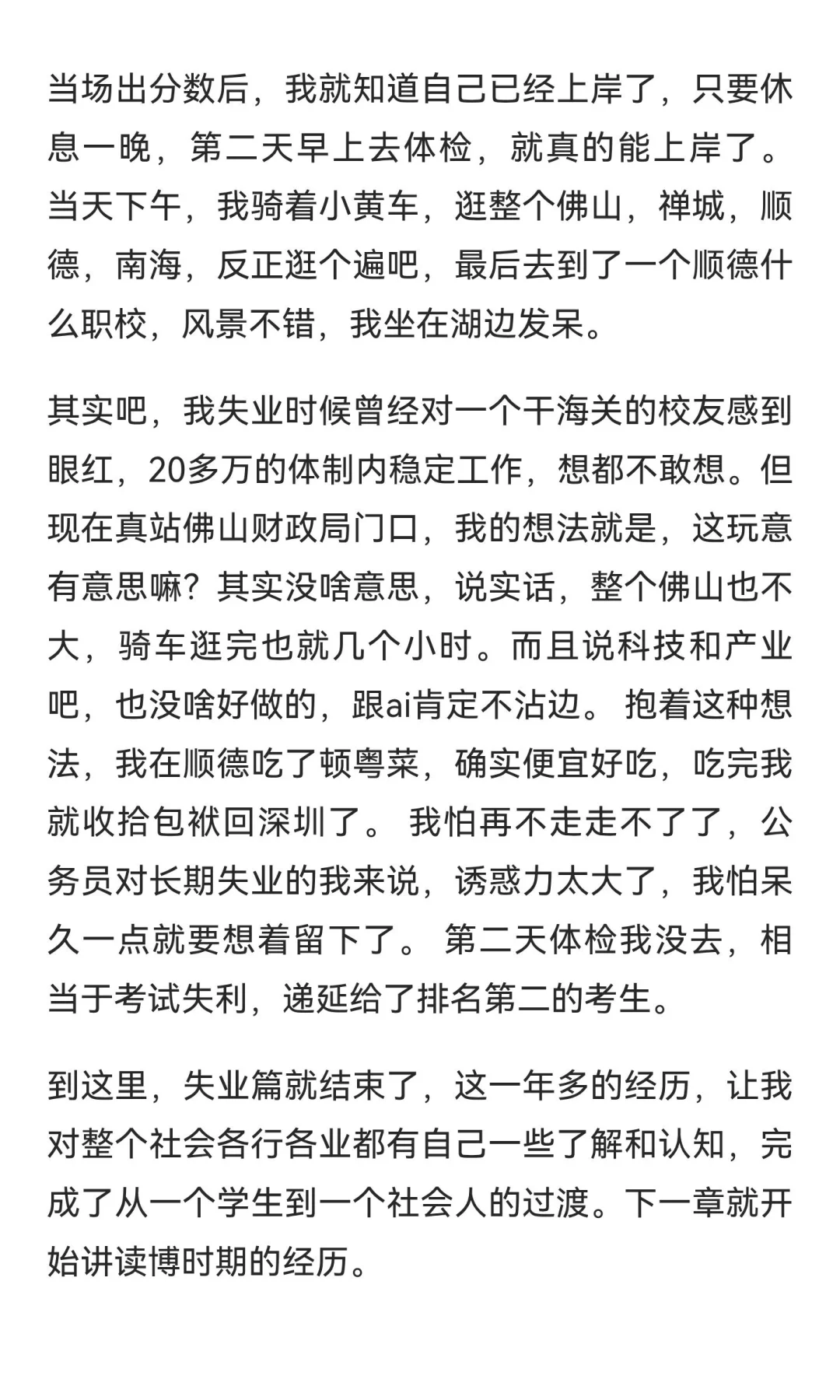 当场出分数后，我就知道自己已经上岸了，只要休息一晚，第二天早上去体检，就真的能上岸了。当天下午，我骑着小黄车，逛整个佛山，禅城，顺德，南海，反正逛个遍吧，最后去到了一个顺德什么职校，风景不错，我坐在湖边发呆。

其实吧，我失业时候曾经对一个干海关的校友感到眼红，20多万的体制内稳定工作，想都不敢想。但现在真站佛山财政局门口，我的想法就是，这玩意有意思嘛？其实没啥意思，说实话，整个佛山也不大，骑车逛完也就几个小时。而且说科技和产业吧，也没啥好做的，跟ai肯定不沾边。 抱着这种想法，我在顺德吃了顿粤菜，确实便宜好吃，吃完我就收拾包袱回深圳了。 我怕再不走走不了了，公务员对长期失业的我来说，诱惑力太大了，我怕呆久一点就要想着留下了。 第二天体检我没去，相当于考试失利，递延给了排名第二的考生。

到这里，失业篇就结束了，这一年多的经历，让我对整个社会各行各业都有自己一些了解和认知，完成了从一个学生到一个社会人的过渡。下一章就开始讲读博时期的经历。